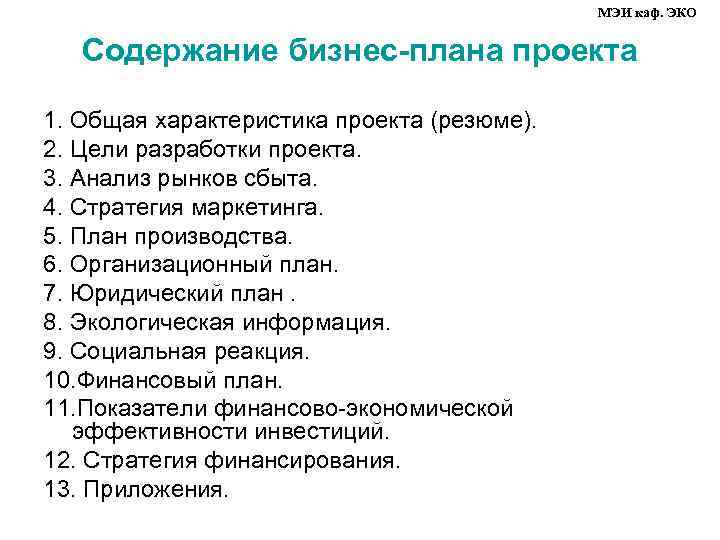 МЭИ каф. ЭКО

Содержание бизнес-плана проекта

1. Общая характеристика проекта (резюме).
2. Цели разработки проекта.
3. Анализ рынков сбыта.
4. Стратегия маркетинга.
5. План производства.
6. Организационный план.
7. Юридический план .
8. Экологическая информация.
9. Социальная реакция.
10.Финансовый план.
11.Показатели финансово-экономической эффективности инвестиций.
12. Стратегия финансирования.
13. Приложения.